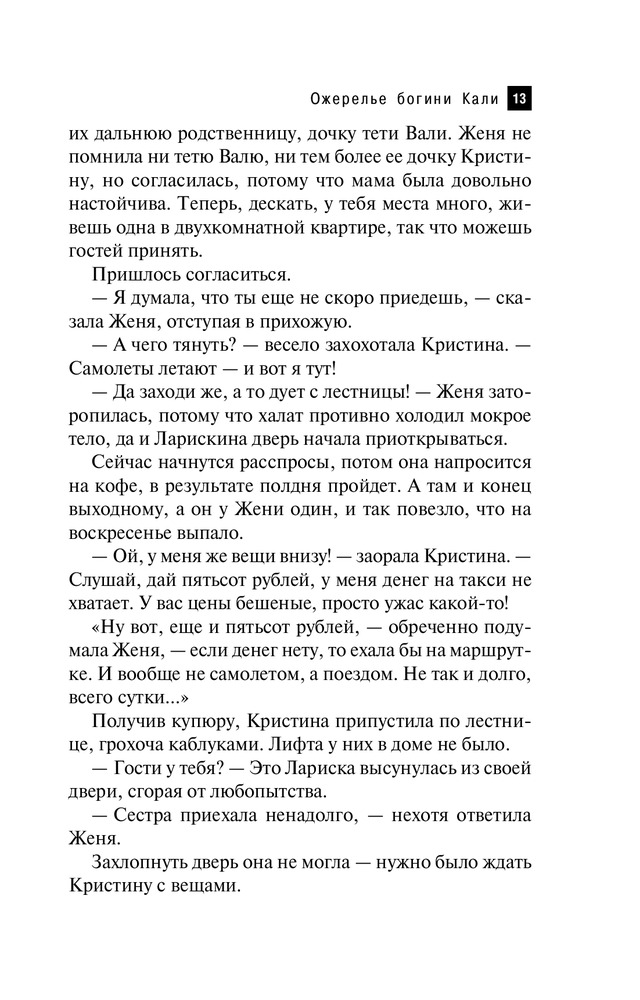 Ожерелье богини Кали 13

их дальнюю родственницу, дочку тети Вали. Женя не помнила ни тетю Валю, ни тем более ее дочку Кристину, но согласилась, потому что мама была довольно настойчива. Теперь, дескать, у тебя места много, живешь одна в двухкомнатной квартире, так что можешь гостей принять.

Пришлось согласиться.

— Я думала, что ты еще не скоро приедешь, — сказала Женя, отступая в прихожую.

— А чего тянуть? — весело захохотала Кристина. — Самолеты летают — и вот я тут!

— Да заходи же, а то дует с лестницы! — Женя заторопилась, потому что халат противно холодил мокрое тело, да и Ларискина дверь начала приоткрываться.

Сейчас начнутся расспросы, потом она напросится на кофе, в результате полдня пройдет. А там и конец выходному, а он у Жени один, и так повезло, что на воскресенье выпало.

— Ой, у меня же вещи внизу! — заорала Кристина. — Слушай, дай пятьсот рублей, у меня денег на такси не хватает. У вас цены бешеные, просто ужас какой-то!

«Ну вот, еще и пятьсот рублей, — обреченно подумала Женя, — если денег нету, то ехала бы на маршрутке. И вообще не самолетом, а поездом. Не так и долго, всего сутки...»

Получив купюру, Кристина припустила по лестнице, грохоча каблуками. Лифта у них в доме не было.

— Гости у тебя? — Это Лариска высунулась из своей двери, сгорая от любопытства.

— Сестра приехала ненадолго, — нехотя ответила Женя.

Захлопнуть дверь она не могла — нужно было ждать Кристину с вещами.